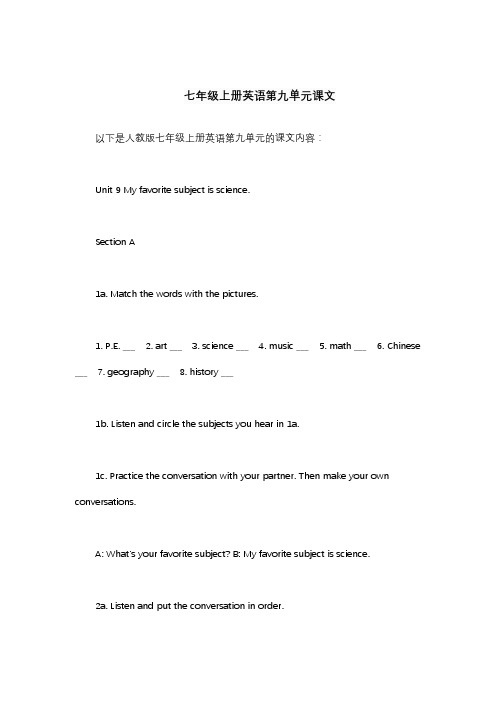 七年级上册英语第九单元课文

以下是人教版七年级上册英语第九单元的课文内容：

Unit 9 My favorite subject is science.

Section A

1a. Match the words with the pictures.

1. P.E. ___ 2. art ___ 3. science ___ 4. music ___ 5. math ___ 6. Chinese ___ 7. geography ___ 8. history ___

1b. Listen and circle the subjects you hear in 1a.

1c. Practice the conversation with your partner. Then make your own conversations.

A: What's your favorite subject? B: My favorite subject is science.

2a. Listen and put the conversation in order.